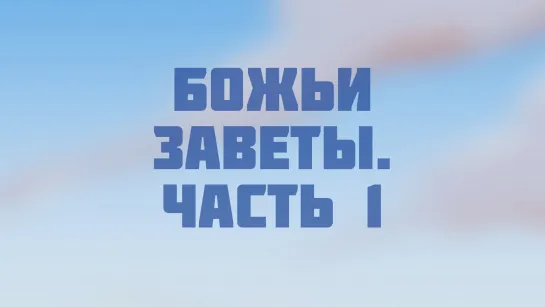 БОЖЬИ ЗАВЕТЫ. ЧАСТЬ 1